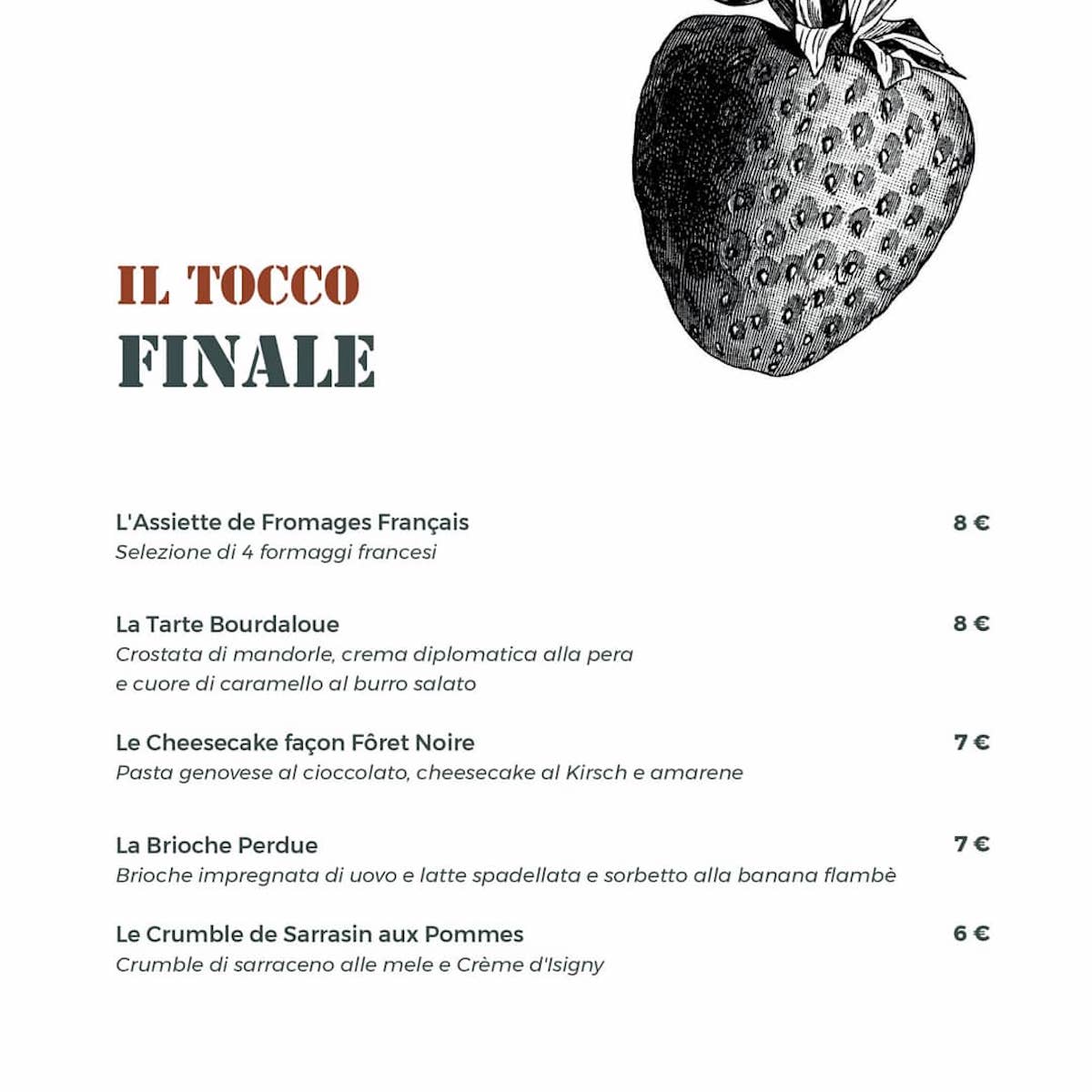 IL TOCCO
FINALE

L'Assiette de Fromages Français
8 €
Selezione di 4 formaggi francesi

La Tarte Bourdaloue
8 €
Crostata di mandorle, crema diplomatica alla pera e cuore di caramello al burro salato

Le Cheesecake façon Fôret Noire
7 €
Pasta genovese al cioccolato, cheesecake al Kirsch e amarene

La Brioche Perdue
7 €
Brioche impregnata di uovo e latte spadellata e sorbetto alla banana flambè

Le Crumble de Sarrasin aux Pommes
6 €
Crumble di sarraceno alle mele e Crème d'Isigny